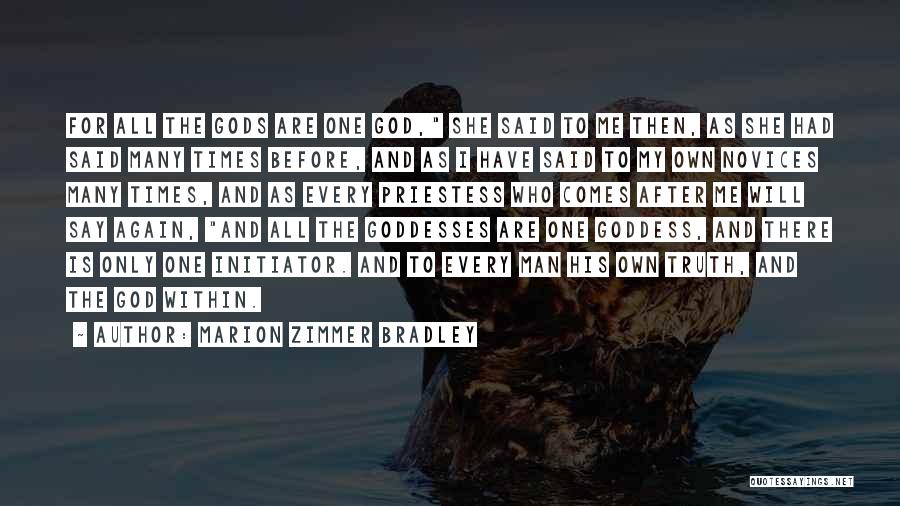 FOR ALL THE GODS ARE ONE GOD," SHE SAID TO ME THEN, AS SHE HAD SAID MANY TIMES BEFORE, AND AS I HAVE SAID TO MY OWN NOVICES MANY TIMES, AND AS EVERY PRIESTESS WHO COMES AFTER ME WILL SAY AGAIN, "AND ALL THE GODDESSES ARE ONE GODDESS, AND THERE IS ONLY ONE INITIATOR. AND TO EVERY MAN HIS OWN TRUTH, AND THE GOD WITHIN.

~ AUTHOR: MARION ZIMMER BRADLEY

QUOTESSAYINGS.NET